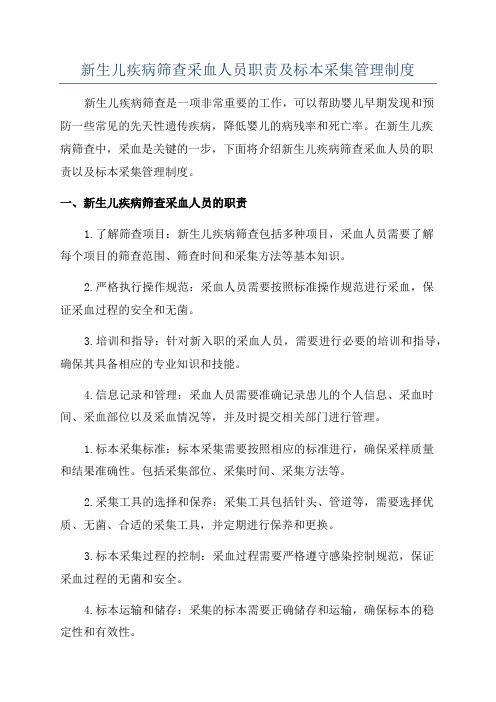 新生儿疾病筛查采血人员职责及标本采集管理制度

新生儿疾病筛查是一项非常重要的工作，可以帮助婴儿早期发现和预防一些常见的先天性遗传疾病，降低婴儿的病残率和死亡率。在新生儿疾病筛查中，采血是关键的一步，下面将介绍新生儿疾病筛查采血人员的职责以及标本采集管理制度。

一、新生儿疾病筛查采血人员的职责

1.了解筛查项目：新生儿疾病筛查包括多种项目，采血人员需要了解每个项目的筛查范围、筛查时间和采集方法等基本知识。

2.严格执行操作规范：采血人员需要按照标准操作规范进行采血，保证采血过程的安全和无菌。

3.培训和指导：针对新入职的采血人员，需要进行必要的培训和指导，确保其具备相应的专业知识和技能。

4.信息记录和管理：采血人员需要准确记录患儿的个人信息、采血时间、采血部位以及采血情况等，并及时提交相关部门进行管理。

1.标本采集标准：标本采集需要按照相应的标准进行，确保采样质量和结果准确性。包括采集部位、采集时间、采集方法等。

2.采集工具的选择和保养：采集工具包括针头、管道等，需要选择优质、无菌、合适的采集工具，并定期进行保养和更换。

3.标本采集过程的控制：采血过程需要严格遵守感染控制规范，保证采血过程的无菌和安全。

4.标本运输和储存：采集的标本需要正确储存和运输，确保标本的稳定性和有效性。